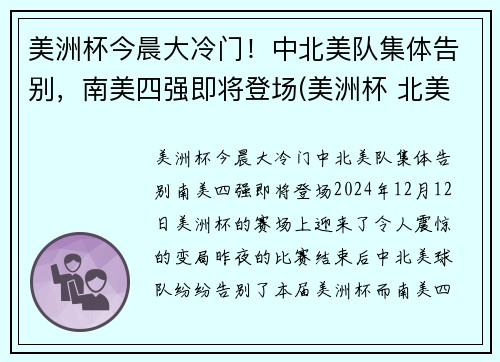 美洲杯今晨大冷门！中北美队集体告别，南美四强即将登场(美洲杯 北美

美洲杯今晨大冷门中北美队集体告别南美四强即将登场2024年12月12日美洲杯的赛场上迎来了令人震惊的变局昨夜的比赛结束后中北美球队纷纷告别了本届美洲杯而南美四